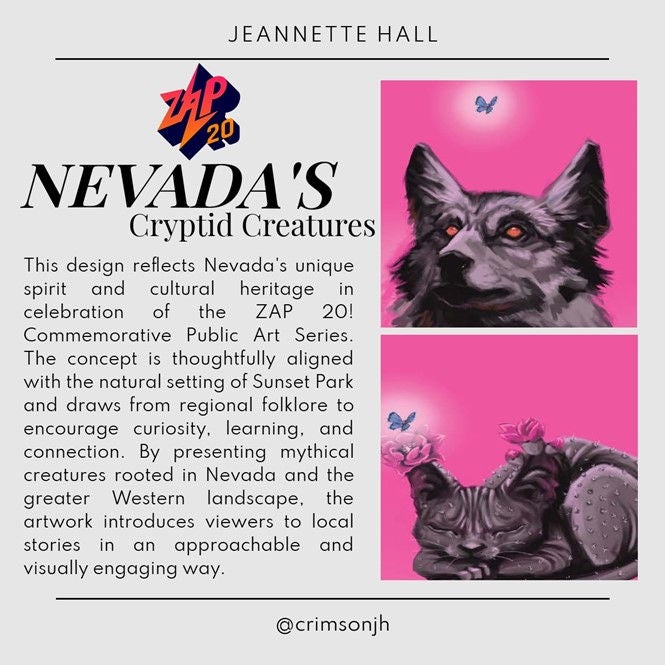 JEANNETTE HALL

ZAP 20

NEVADA'S
Cryptid Creatures

This design reflects Nevada's unique spirit and cultural heritage in celebration of the ZAP 20! Commemorative Public Art Series. The concept is thoughtfully aligned with the natural setting of Sunset Park and draws from regional folklore to encourage curiosity, learning, and connection. By presenting mythical creatures rooted in Nevada and the greater Western landscape, the artwork introduces viewers to local stories in an approachable and visually engaging way.

@crimsonjh